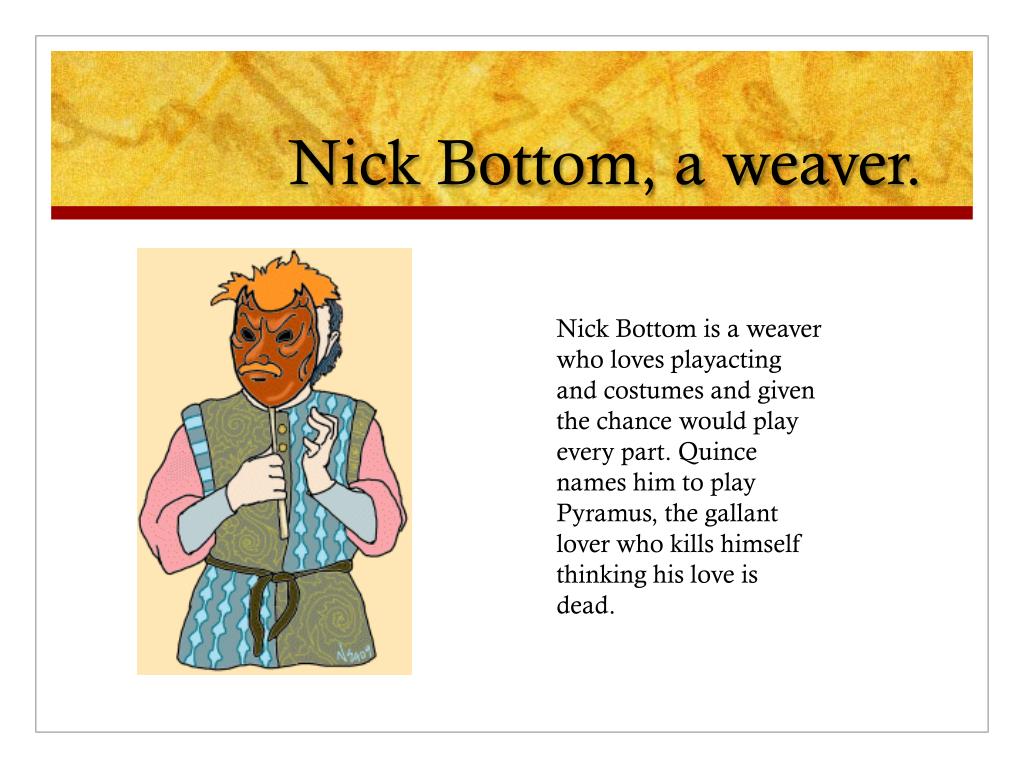 Nick Bottom, a weaver.

Nick Bottom is a weaver who loves playacting and costumes and given the chance would play every part. Quince names him to play Pyramus, the gallant lover who kills himself thinking his love is dead.